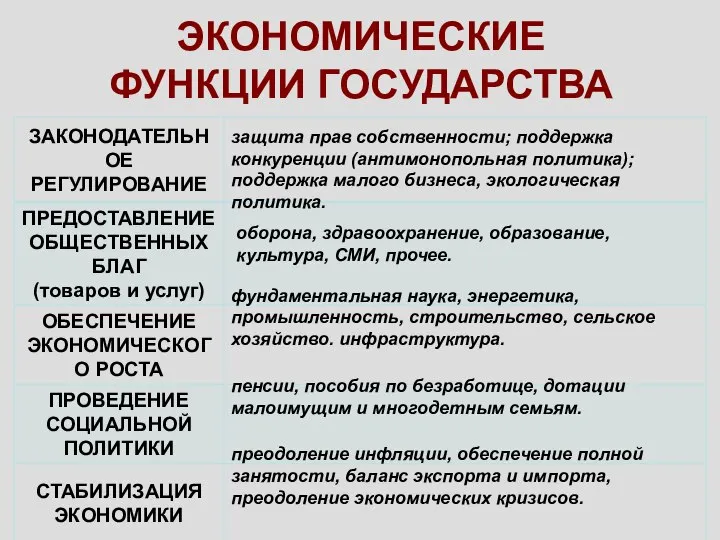 ЭКОНОМИЧЕСКИЕ ФУНКЦИИ ГОСУДАРСТВА

| | |
|---|---|
| ЗАКОНОДАТЕЛЬНОЕ РЕГУЛИРОВАНИЕ | защита прав собственности; поддержка конкуренции (антимонопольная политика); поддержка малого бизнеса, экологическая политика. |
| ПРЕДОСТАВЛЕНИЕ ОБЩЕСТВЕННЫХ БЛАГ (товаров и услуг) | оборона, здравоохранение, образование, культура, СМИ, прочее. |
| ОБЕСПЕЧЕНИЕ ЭКОНОМИЧЕСКОГО РОСТА | фундаментальная наука, энергетика, промышленность, строительство, сельское хозяйство. инфраструктура. |
| ПРОВЕДЕНИЕ СОЦИАЛЬНОЙ ПОЛИТИКИ | пенсии, пособия по безработице, дотации малоимущим и многодетным семьям. |
| СТАБИЛИЗАЦИЯ ЭКОНОМИКИ | преодоление инфляции, обеспечение полной занятости, баланс экспорта и импорта, преодоление экономических кризисов. |